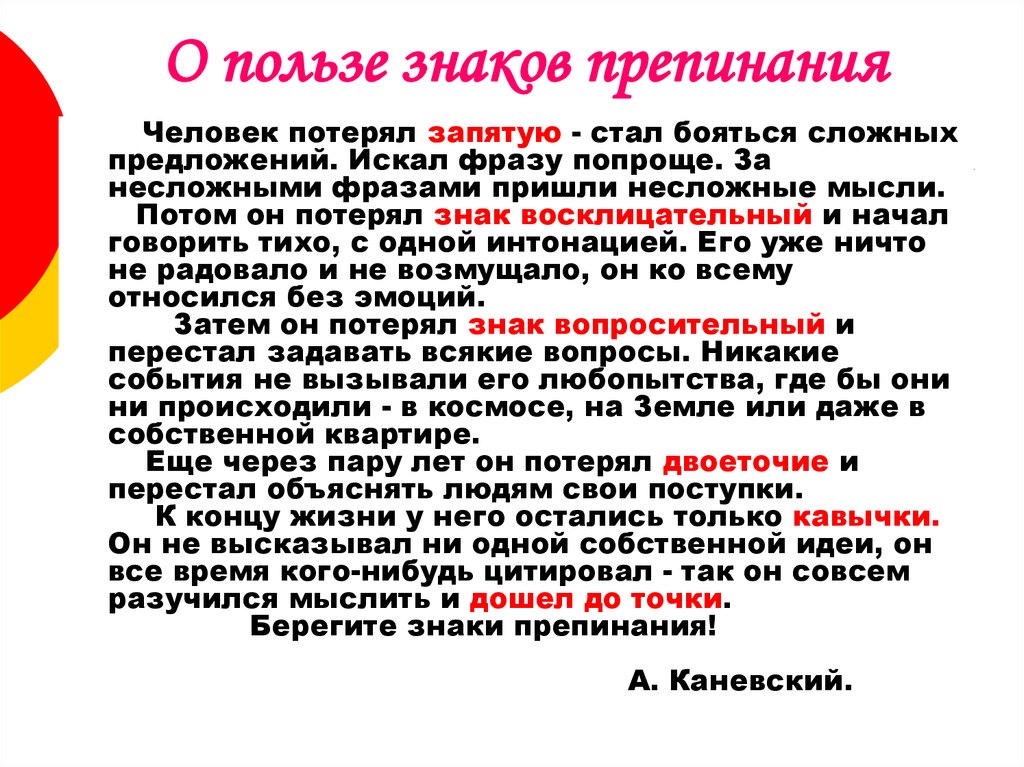 О пользе знаков препинания

Человек потерял запятую - стал бояться сложных предложений. Искал фразу попроще. За несложными фразами пришли несложные мысли.

Потом он потерял знак восклицательный и начал говорить тихо, с одной интонацией. Его уже ничто не радовало и не возмущало, он ко всему относился без эмоций.

Затем он потерял знак вопросительный и перестал задавать всякие вопросы. Никакие события не вызывали его любопытства, где бы они ни происходили - в космосе, на Земле или даже в собственной квартире.

Еще через пару лет он потерял двоеточие и перестал объяснять людям свои поступки.

К концу жизни у него остались только кавычки. Он не высказывал ни одной собственной идеи, он все время кого-нибудь цитировал - так он совсем разучился мыслить и дошел до точки.

Берегите знаки препинания!

А. Каневский.